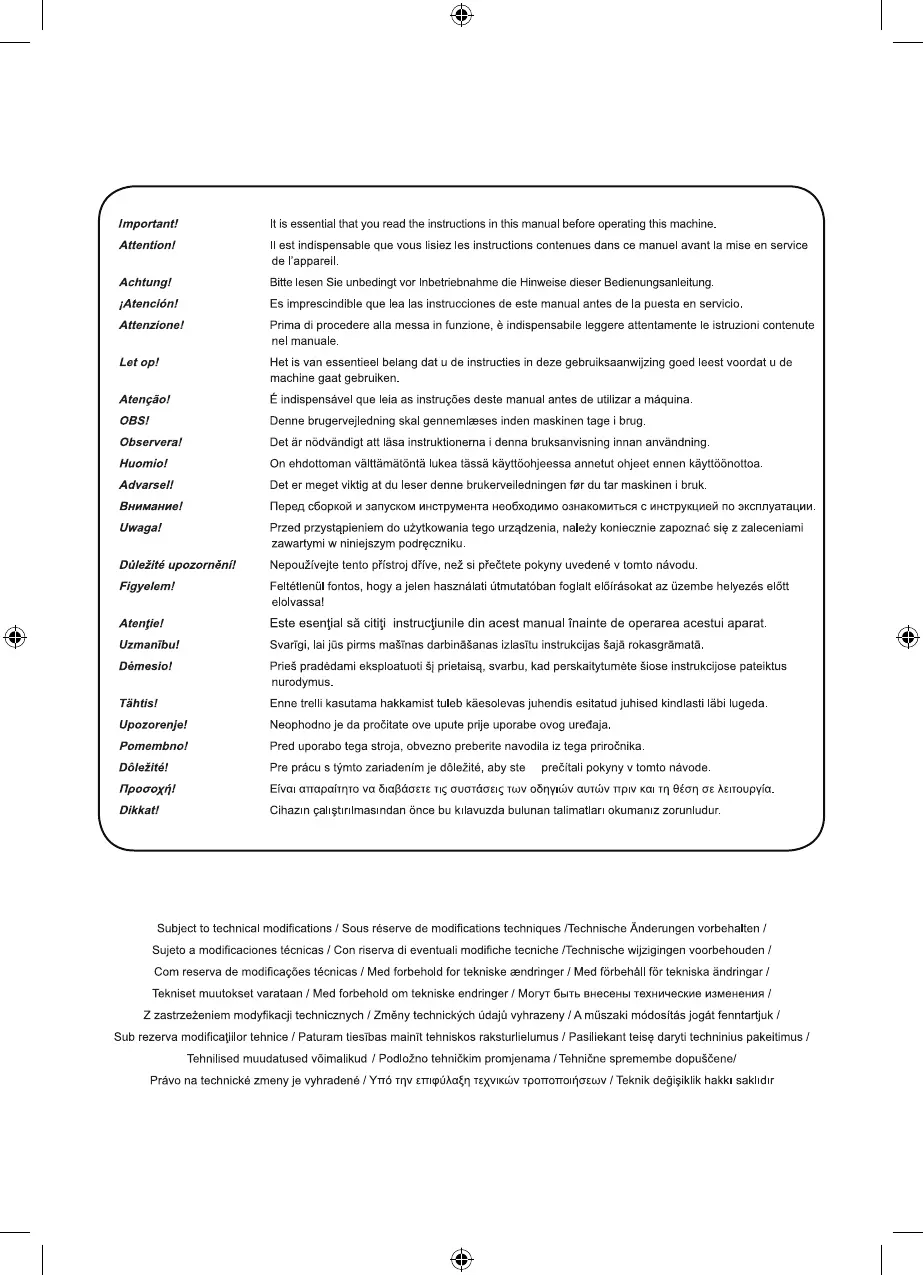 | | |
|---|---|
| Important! | It is essential that you read the instructions in this manual before operating this machine. |
| Attention! | Il est indispensable que vous lisiez les instructions contenues dans ce manuel avant la mise en service de l'appareil. |
| Achtung! | Bitte lesen Sie unbedingt vor Inbetriebnahme die Hinweise dieser Bedienungsanleitung. |
| ¡Atención! | Es imprescindible que lea las instrucciones de este manual antes de la puesta en servicio. |
| Attenzione! | Prima di procedere alla messa in funzione, è indispensabile leggere attentamente le istruzioni contenute nel manuale. |
| Let op! | Het is van essentieel belang dat u de instructies in deze gebruiksaanwijzing goed leest voordat u de machine gaat gebruiken. |
| Atenção! | É indispensável que leia as instruções deste manual antes de utilizar a máquina. |
| OBS! | Denne brugervejledning skal gennemlæses inden maskinen tage i brug. |
| Observera! | Det är nödvändigt att läsa instruktionerna i denna bruksanvisning innan användning. |
| Huomio! | On ehdottoman välttämätöntä lukea tässä käyttöohjeessa annetut ohjeet ennen käyttöönottoa. |
| Advarsel! | Det er meget viktig at du leser denne brukerveiledningen før du tar maskinen i bruk. |
| Внимание! | Перед сборкой и запуском инструмента необходимо ознакомиться с инструкцией по эксплуатации. |
| Uwaga! | Przed przystąpieniem do użytkowania tego urządzenia, należy koniecznie zapoznać się z zaleceniami zawartymi w niniejszym podręczniku. |
| Důležité upozornění! | Nepoužívejte tento přístroj dříve, než si přečtete pokyny uvedené v tomto návodu. |
| Figyelem! | Feltétlenül fontos, hogy a jelen használati útmutatóban foglalt előírásokat az üzembe helyezés előtt elolvassa! |
| Atenţie! | Este esenţial să citiţi instrucţiunile din acest manual înainte de operarea acestui aparat. |
| Uzmanību! | Svarīgi, lai jūs pirms mašīnas darbināšanas izlasītu instrukcijas šajā rokasgrāmatā. |
| Dėmesio! | Prieš pradėdami eksploatuoti šį prietaisą, svarbu, kad perskaitytumėte šiose instrukcijose pateiktus nurodymus. |
| Tähtis! | Enne trelli kasutama hakkamist tuleb käesolevas juhendis esitatud juhised kindlasti läbi lugeda. |
| Upozorenje! | Neophodno je da pročitate ove upute prije uporabe ovog uređaja. |
| Pomembno! | Pred uporabo tega stroja, obvezno preberite navodila iz tega priročnika. |
| Dôležité! | Pre prácu s týmto zariadením je dôležité, aby ste prečítali pokyny v tomto návode. |
| Προσοχή! | Είναι απαραίτητο να διαβάσετε τις συστάσεις των οδηγιών αυτών πριν και τη θέση σε λειτουργία. |
| Dikkat! | Cihazın çalıştırılmasından önce bu kılavuzda bulunan talimatları okumanız zorunludur. |

Subject to technical modifications / Sous réserve de modifications techniques /Technische Änderungen vorbehalten / Sujeto a modificaciones técnicas / Con riserva di eventuali modifiche tecniche /Technische wijzigingen voorbehouden / Com reserva de modificações técnicas / Med forbehold for tekniske ændringer / Med förbehåll för tekniska ändringar / Tekniset muutokset varataan / Med forbehold om tekniske endringer / Могут быть внесены технические изменения / Z zastrzeżeniem modyfikacji technicznych / Změny technických údajů vyhrazeny / A műszaki módosítás jogát fenntartjuk / Sub rezerva modificaţiilor tehnice / Paturam tiesības mainīt tehniskos raksturlielumus / Pasiliekant teisę daryti techninius pakeitimus / Tehnilised muudatused võimalikud / Podložno tehničkim promjenama / Tehnične spremembe dopuščene/ Právo na technické zmeny je vyhradené / Υπό την επιφύλαξη τεχνικών τροποποιήσεων / Teknik değişiklik hakkı saklıdır